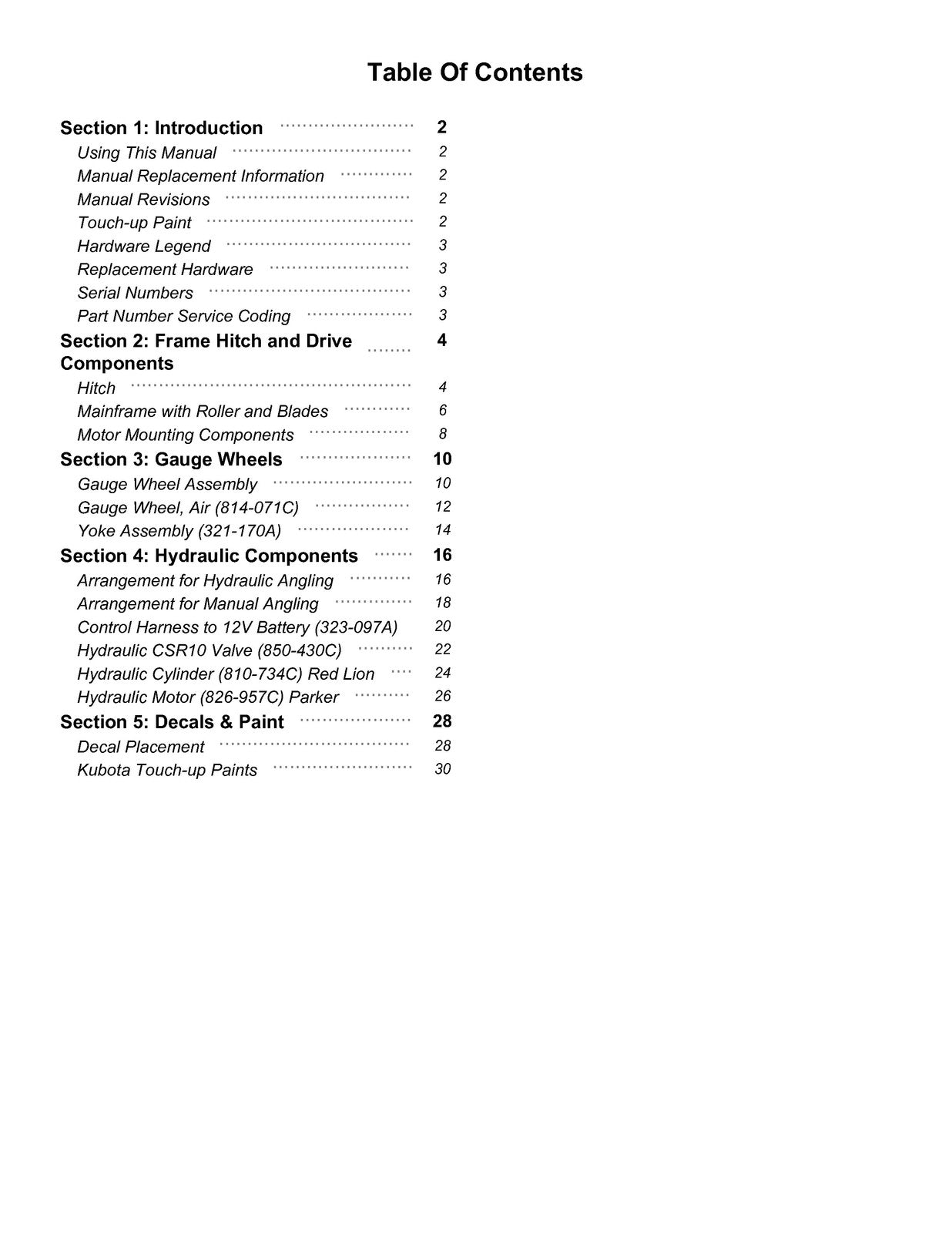 Table Of Contents

Section 1: Introduction 2
Using This Manual 2
Manual Replacement Information 2
Manual Revisions 2
Touch-up Paint 2
Hardware Legend 3
Replacement Hardware 3
Serial Numbers 3
Part Number Service Coding 3
Section 2: Frame Hitch and Drive Components 4
Hitch 4
Mainframe with Roller and Blades 6
Motor Mounting Components 8
Section 3: Gauge Wheels 10
Gauge Wheel Assembly 10
Gauge Wheel, Air (814-071C) 12
Yoke Assembly (321-170A) 14
Section 4: Hydraulic Components 16
Arrangement for Hydraulic Angling 16
Arrangement for Manual Angling 18
Control Harness to 12V Battery (323-097A) 20
Hydraulic CSR10 Valve (850-430C) 22
Hydraulic Cylinder (810-734C) Red Lion 24
Hydraulic Motor (826-957C) Parker 26
Section 5: Decals & Paint 28
Decal Placement 28
Kubota Touch-up Paints 30